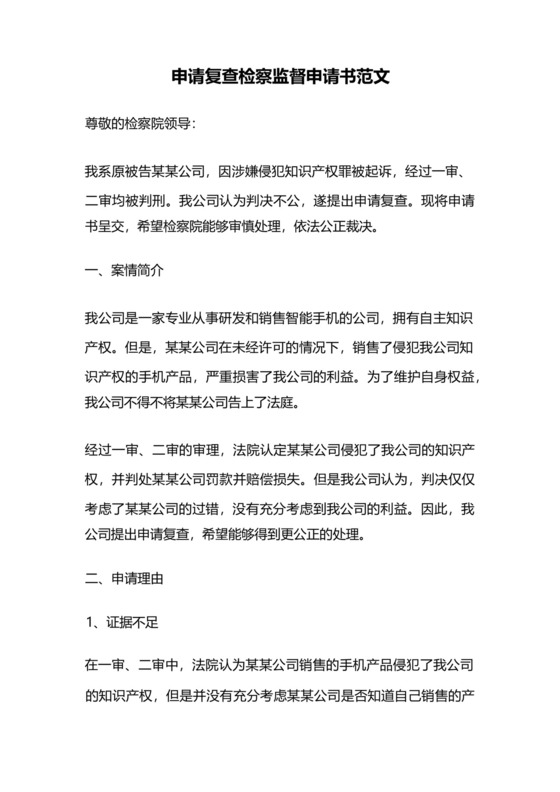 申请复查检察监督申请书范文

尊敬的检察院领导：

我系原被告某某公司，因涉嫌侵犯知识产权罪被起诉，经过一审、二审均被判刑。我公司认为判决不公，遂提出申请复查。现将申请书呈交，希望检察院能够审慎处理，依法公正裁决。

一、案情简介

我公司是一家专业从事研发和销售智能手机的公司，拥有自主知识产权。但是，某某公司在未经许可的情况下，销售了侵犯我公司知识产权的手机产品，严重损害了我公司的利益。为了维护自身权益，我公司不得不将某某公司告上了法庭。

经过一审、二审的审理，法院认定某某公司侵犯了我公司的知识产权，并判处某某公司罚款并赔偿损失。但是我公司认为，判决仅仅考虑了某某公司的过错，没有充分考虑到我公司的利益。因此，我公司提出申请复查，希望能够得到更公正的处理。

二、申请理由

1、证据不足

在一审、二审中，法院认为某某公司销售的手机产品侵犯了我公司的知识产权，但是并没有充分考虑某某公司是否知道自己销售的产